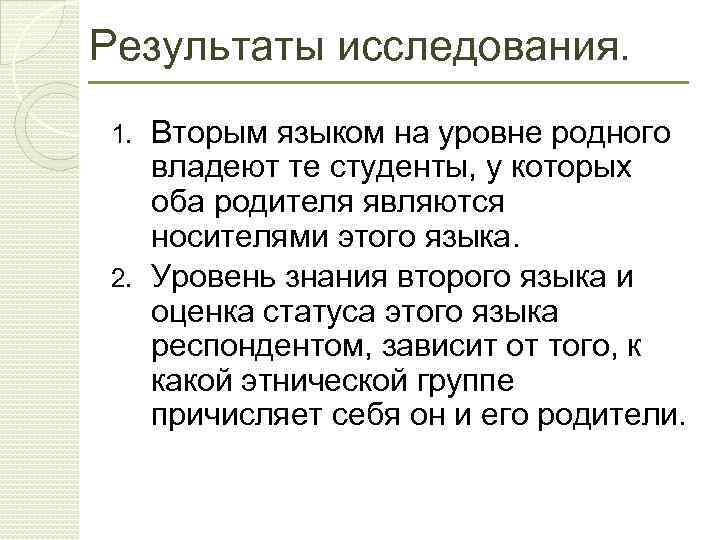 Результаты исследования.

1. Вторым языком на уровне родного владеют те студенты, у которых оба родителя являются носителями этого языка.
2. Уровень знания второго языка и оценка статуса этого языка респондентом, зависит от того, к какой этнической группе причисляет себя он и его родители.